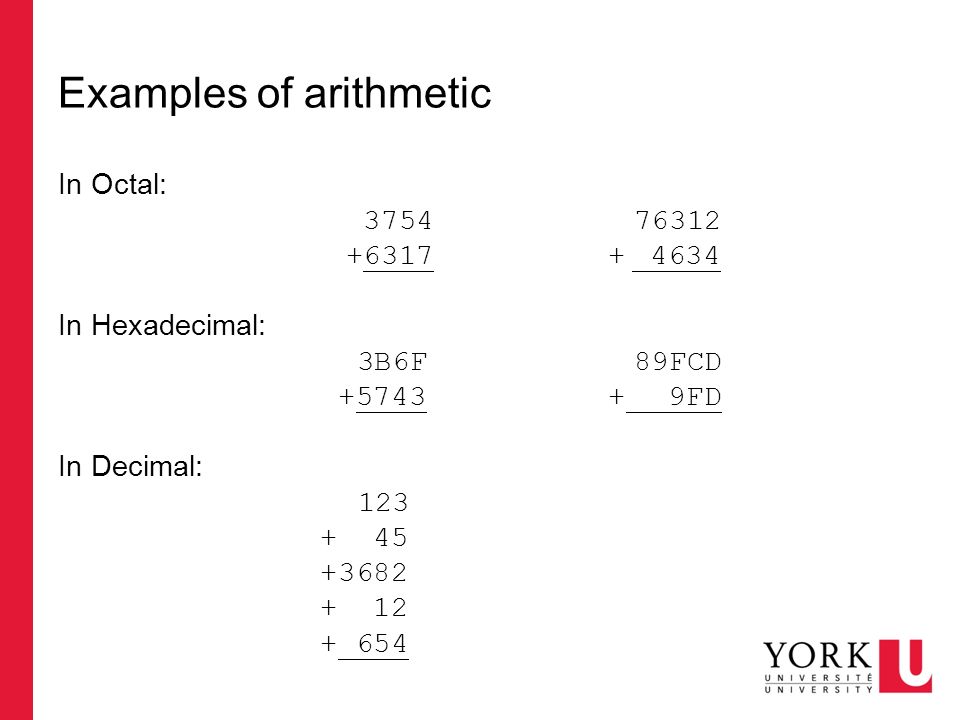 Examples of arithmetic

In Octal:

3754
+6317

76312
+ 4634

In Hexadecimal:

3B6F
+5743

89FCD
+ 9FD

In Decimal:

123
+ 45
+3682
+ 12
+ 654

YORK U
UNIVERSITÉ
UNIVERSITY